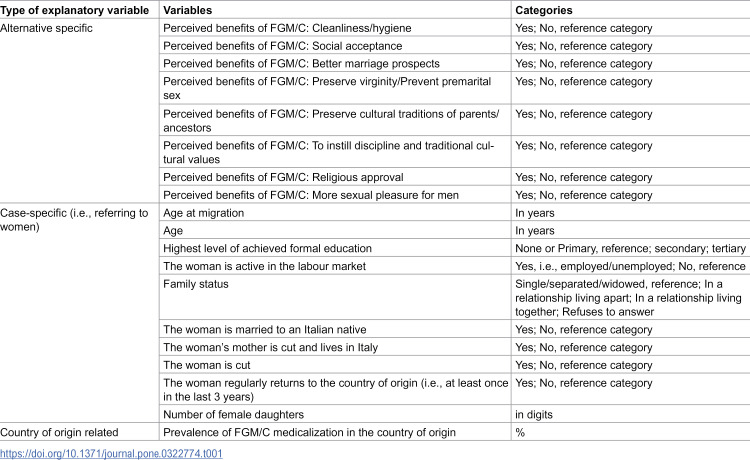 | Type of explanatory variable | Variables | Categories |
|---|---|---|
| Alternative specific | Perceived benefits of FGM/C: Cleanliness/hygiene | Yes; No, reference category |
| | Perceived benefits of FGM/C: Social acceptance | Yes; No, reference category |
| | Perceived benefits of FGM/C: Better marriage prospects | Yes; No, reference category |
| | Perceived benefits of FGM/C: Preserve virginity/Prevent premarital sex | Yes; No, reference category |
| | Perceived benefits of FGM/C: Preserve cultural traditions of parents/ancestors | Yes; No, reference category |
| | Perceived benefits of FGM/C: To instill discipline and traditional cultural values | Yes; No, reference category |
| | Perceived benefits of FGM/C: Religious approval | Yes; No, reference category |
| | Perceived benefits of FGM/C: More sexual pleasure for men | Yes; No, reference category |
| Case-specific (i.e., referring to women) | Age at migration | In years |
| | Age | In years |
| | Highest level of achieved formal education | None or Primary, reference; secondary; tertiary |
| | The woman is active in the labour market | Yes, i.e., employed/unemployed; No, reference |
| | Family status | Single/separated/widowed, reference; In a relationship living apart; In a relationship living together; Refuses to answer |
| | The woman is married to an Italian native | Yes; No, reference category |
| | The woman's mother is cut and lives in Italy | Yes; No, reference category |
| | The woman is cut | Yes; No, reference category |
| | The woman regularly returns to the country of origin (i.e., at least once in the last 3 years) | Yes; No, reference category |
| | Number of female daughters | in digits |
| Country of origin related | Prevalence of FGM/C medicalization in the country of origin | % |

https://doi.org/10.1371/journal.pone.0322774.t001